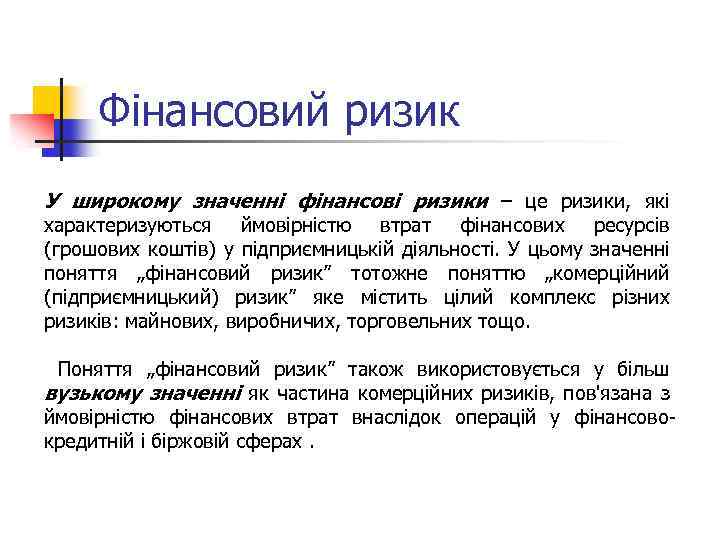 Фінансовий ризик

У широкому значенні фінансові ризики – це ризики, які характеризуються ймовірністю втрат фінансових ресурсів (грошових коштів) у підприємницькій діяльності. У цьому значенні поняття „фінансовий ризик” тотожне поняттю „комерційний (підприємницький) ризик” яке містить цілий комплекс різних ризиків: майнових, виробничих, торговельних тощо.

Поняття „фінансовий ризик” також використовується у більш вузькому значенні як частина комерційних ризиків, пов'язана з ймовірністю фінансових втрат внаслідок операцій у фінансово-кредитній і біржовій сферах .